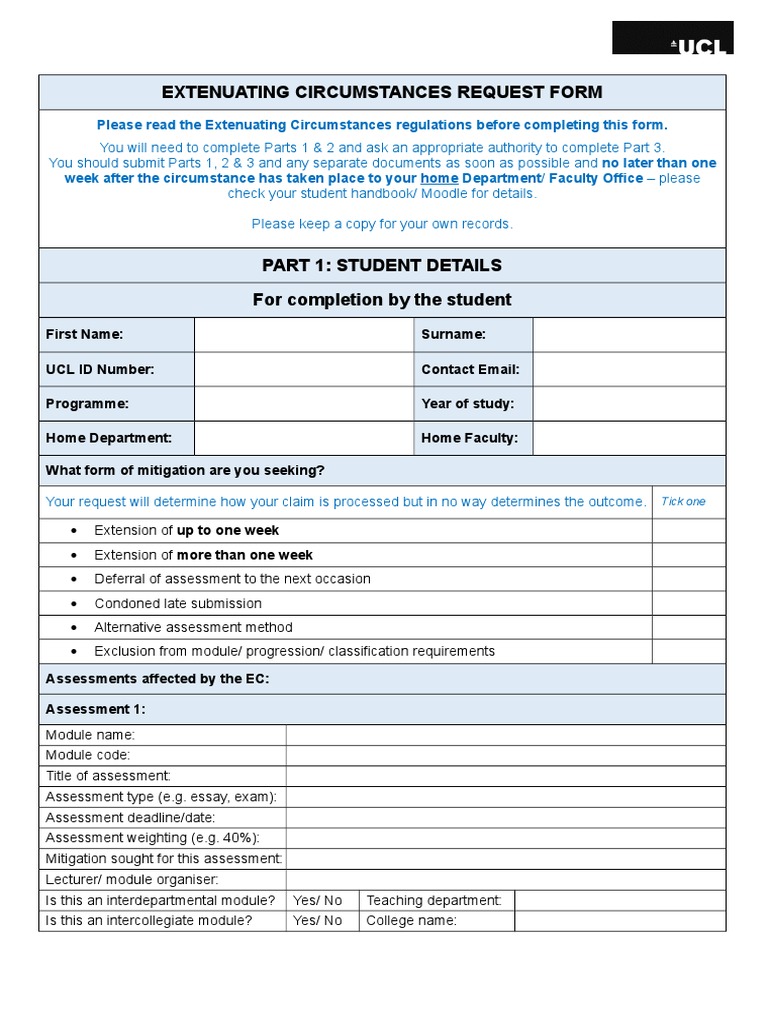 UCL

EXTENUATING CIRCUMSTANCES REQUEST FORM

Please read the Extenuating Circumstances regulations before completing this form.
You will need to complete Parts 1 & 2 and ask an appropriate authority to complete Part 3.
You should submit Parts 1, 2 & 3 and any separate documents as soon as possible and no later than one week after the circumstance has taken place to your home Department/ Faculty Office – please check your student handbook/ Moodle for details.

Please keep a copy for your own records.

PART 1: STUDENT DETAILS

For completion by the student

| First Name: | | Surname: | |
|---|---|---|---|
| UCL ID Number: | | Contact Email: | |
| Programme: | | Year of study: | |
| Home Department: | | Home Faculty: | |

What form of mitigation are you seeking?

| Your request will determine how your claim is processed but in no way determines the outcome. | Tick one |
|---|---|
| • Extension of up to one week | |
| • Extension of more than one week | |
| • Deferral of assessment to the next occasion | |
| • Condoned late submission | |
| • Alternative assessment method | |
| • Exclusion from module/ progression/ classification requirements | |

Assessments affected by the EC:

Assessment 1:

| Module name: | | | |
|---|---|---|---|
| Module code: | | | |
| Title of assessment: | | | |
| Assessment type (e.g. essay, exam): | | | |
| Assessment deadline/date: | | | |
| Assessment weighting (e.g. 40%): | | | |
| Mitigation sought for this assessment: | | | |
| Lecturer/ module organiser: | | | |
| Is this an interdepartmental module? | Yes/ No | Teaching department: | |
| Is this an intercollegiate module? | Yes/ No | College name: | |